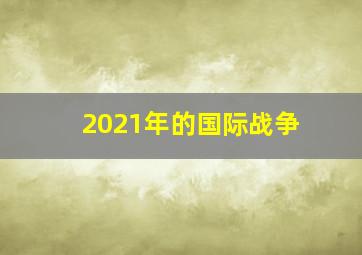 2021年的国际战争